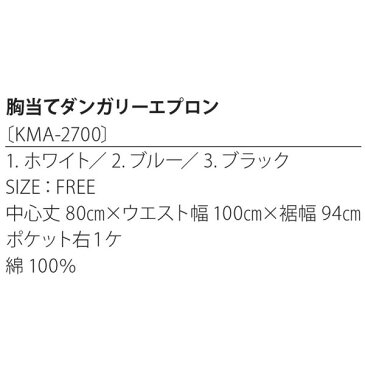 胸当てダンガリーエプロン
〔KMA-2700〕

1. ホワイト／ 2. ブルー／ 3. ブラック
SIZE：FREE
中心丈 80㎝×ウエスト幅 100㎝×裾幅 94㎝
ポケット右1ケ
綿 100%